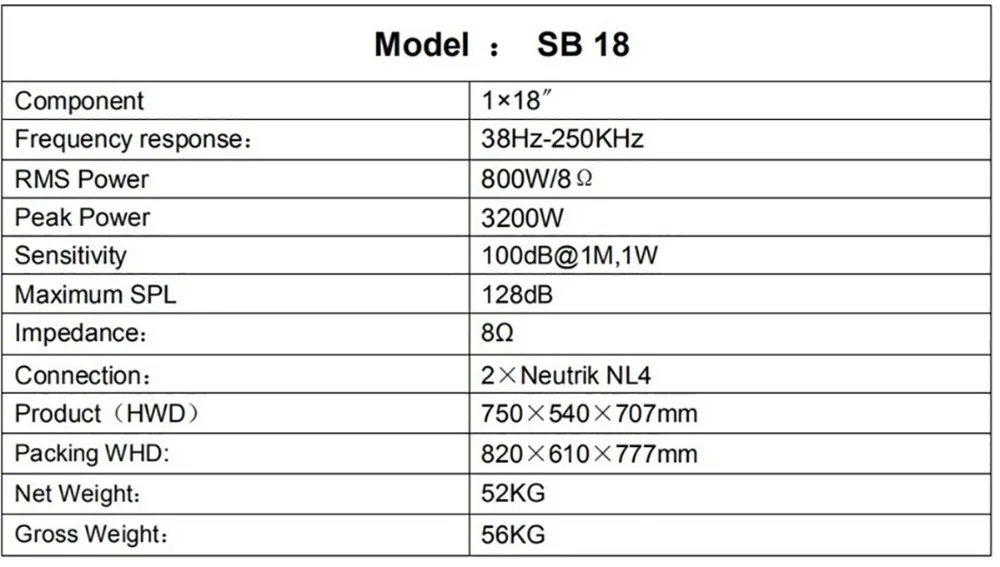 | Model ： SB 18 | |
|---|---|
| Component | 1×18″ |
| Frequency response： | 38Hz-250KHz |
| RMS Power | 800W/8Ω |
| Peak Power | 3200W |
| Sensitivity | 100dB@1M,1W |
| Maximum SPL | 128dB |
| Impedance： | 8Ω |
| Connection： | 2×Neutrik NL4 |
| Product（HWD） | 750×540×707mm |
| Packing WHD: | 820×610×777mm |
| Net Weight： | 52KG |
| Gross Weight： | 56KG |